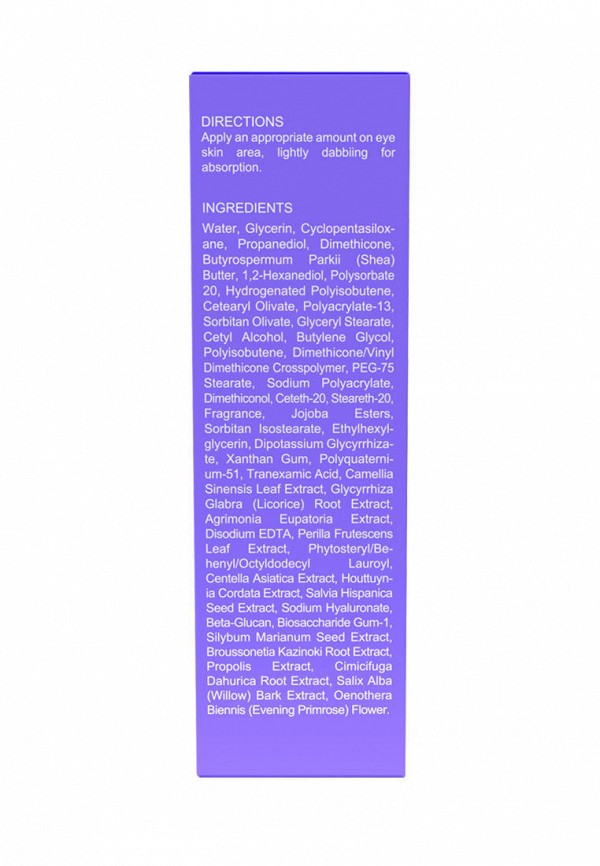 DIRECTIONS
Apply an appropriate amount on eye skin area, lightly dabbiing for absorption.

INGREDIENTS
Water, Glycerin, Cyclopentasiloxane, Propanediol, Dimethicone, Butyrospermum Parkii (Shea) Butter, 1,2-Hexanediol, Polysorbate 20, Hydrogenated Polyisobutene, Cetearyl Olivate, Polyacrylate-13, Sorbitan Olivate, Glyceryl Stearate, Cetyl Alcohol, Butylene Glycol, Polyisobutene, Dimethicone/Vinyl Dimethicone Crosspolymer, PEG-75 Stearate, Sodium Polyacrylate, Dimethiconol, Ceteth-20, Steareth-20, Fragrance, Jojoba Esters, Sorbitan Isostearate, Ethylhexylglycerin, Dipotassium Glycyrrhizate, Xanthan Gum, Polyquaternium-51, Tranexamic Acid, Camellia Sinensis Leaf Extract, Glycyrrhiza Glabra (Licorice) Root Extract, Agrimonia Eupatoria Extract, Disodium EDTA, Perilla Frutescens Leaf Extract, Phytosteryl/Behenyl/Octyldodecyl Lauroyl, Centella Asiatica Extract, Houttuynia Cordata Extract, Salvia Hispanica Seed Extract, Sodium Hyaluronate, Beta-Glucan, Biosaccharide Gum-1, Silybum Marianum Seed Extract, Broussonetia Kazinoki Root Extract, Propolis Extract, Cimicifuga Dahurica Root Extract, Salix Alba (Willow) Bark Extract, Oenothera Biennis (Evening Primrose) Flower.